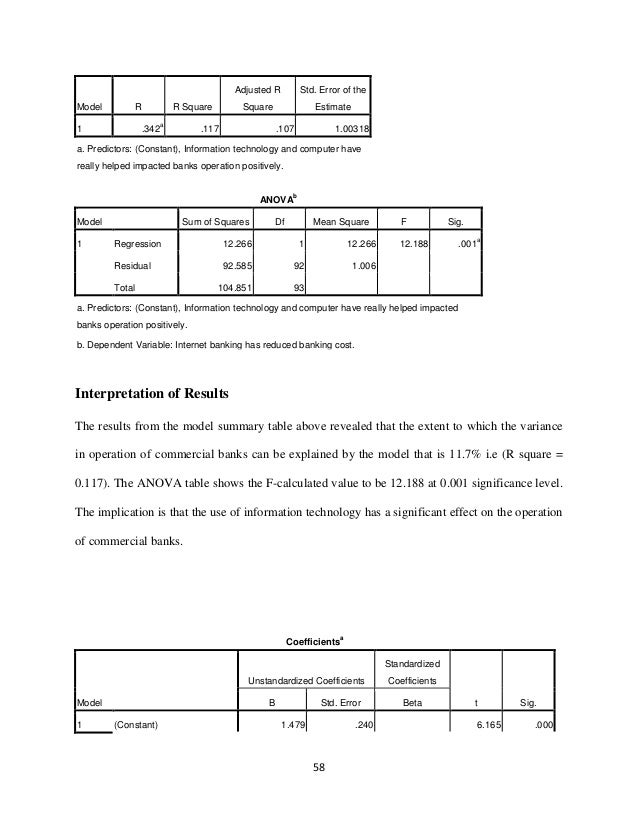 | Model | R | R Square | Adjusted R Square | Std. Error of the Estimate |
|---|---|---|---|---|
| 1 | .342$^a$ | .117 | .107 | 1.00318 |

a. Predictors: (Constant), Information technology and computer have really helped impacted banks operation positively.

ANOVA$^b$

| Model | | Sum of Squares | Df | Mean Square | F | Sig. |
|---|---|---|---|---|---|---|
| 1 | Regression | 12.266 | 1 | 12.266 | 12.188 | .001$^a$ |
| | Residual | 92.585 | 92 | 1.006 | | |
| | Total | 104.851 | 93 | | | |

a. Predictors: (Constant), Information technology and computer have really helped impacted banks operation positively.

b. Dependent Variable: Internet banking has reduced banking cost.

Interpretation of Results

The results from the model summary table above revealed that the extent to which the variance in operation of commercial banks can be explained by the model that is 11.7% i.e (R square = 0.117). The ANOVA table shows the F-calculated value to be 12.188 at 0.001 significance level. The implication is that the use of information technology has a significant effect on the operation of commercial banks.

Coefficients$^a$

| Model | | Unstandardized Coefficients B | Unstandardized Coefficients Std. Error | Standardized Coefficients Beta | t | Sig. |
|---|---|---|---|---|---|---|
| 1 | (Constant) | 1.479 | .240 | | 6.165 | .000 |

58